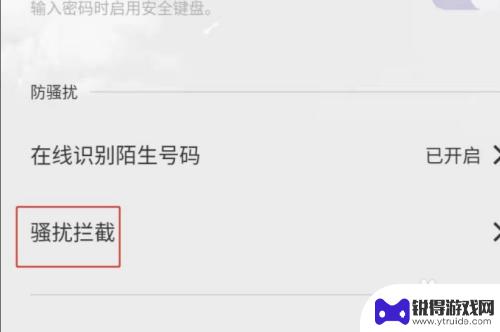 输入密码时启用安全键盘。

防骚扰

在线识别陌生号码

已开启

骚扰拦截

锐得游戏网
www.ytruida.com